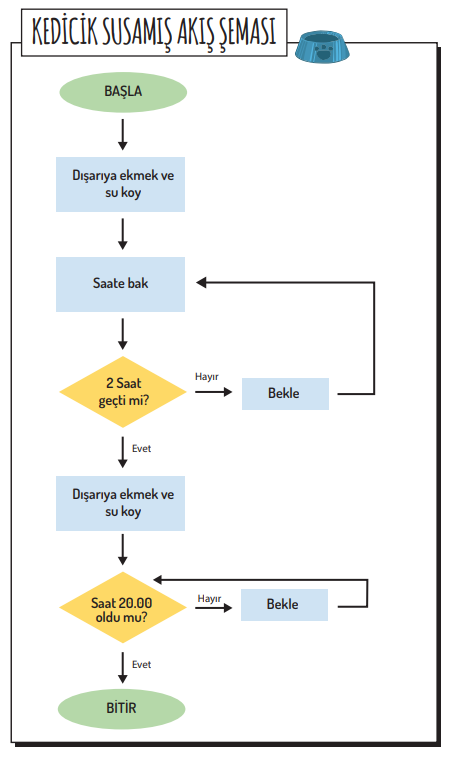 KEDİCİK SUSAMIŞ AKIŞ ŞEMASI

BAŞLA

Dışarıya ekmek ve su koy

Saate bak

2 Saat geçti mi?

Hayır

Bekle

Evet

Dışarıya ekmek ve su koy

Saat 20.00 oldu mu?

Hayır

Bekle

Evet

BİTİR